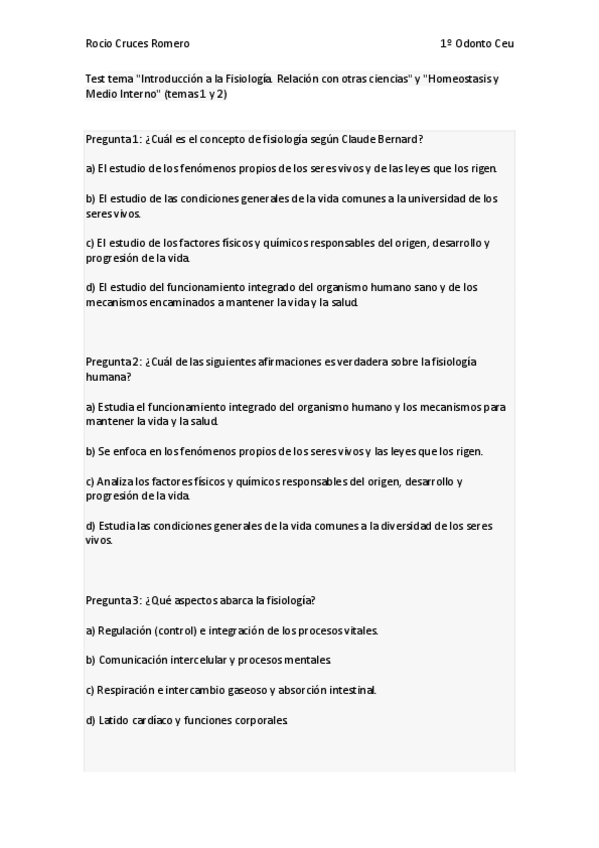 Rocio Cruces Romero

1º Odonto Ceu

Test tema "Introducción a la Fisiología. Relación con otras ciencias" y "Homeostasis y Medio Interno" (temas 1 y 2)

Pregunta 1: ¿Cuál es el concepto de fisiología según Claude Bernard?

a) El estudio de los fenómenos propios de los seres vivos y de las leyes que los rigen.

b) El estudio de las condiciones generales de la vida comunes a la universidad de los seres vivos.

c) El estudio de los factores físicos y químicos responsables del origen, desarrollo y progresión de la vida.

d) El estudio del funcionamiento integrado del organismo humano sano y de los mecanismos encaminados a mantener la vida y la salud.

Pregunta 2: ¿Cuál de las siguientes afirmaciones es verdadera sobre la fisiología humana?

a) Estudia el funcionamiento integrado del organismo humano y los mecanismos para mantener la vida y la salud.

b) Se enfoca en los fenómenos propios de los seres vivos y las leyes que los rigen.

c) Analiza los factores físicos y químicos responsables del origen, desarrollo y progresión de la vida.

d) Estudia las condiciones generales de la vida comunes a la diversidad de los seres vivos.

Pregunta 3: ¿Qué aspectos abarca la fisiología?

a) Regulación (control) e integración de los procesos vitales.

b) Comunicación intercelular y procesos mentales.

c) Respiración e intercambio gaseoso y absorción intestinal.

d) Latido cardíaco y funciones corporales.